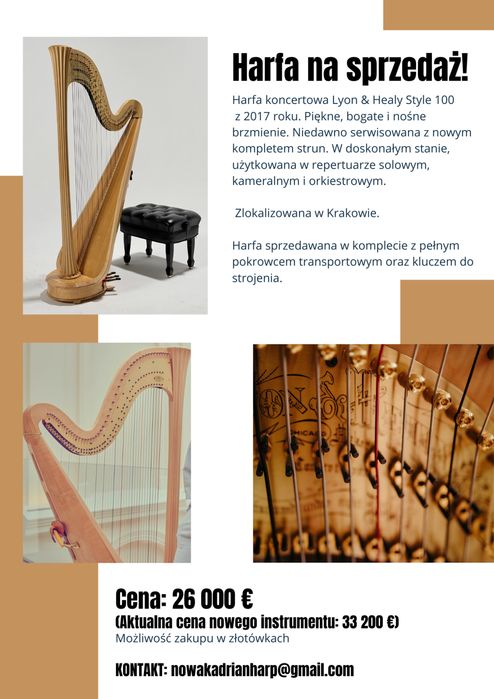 Harfa na sprzedaż!

Harfa koncertowa Lyon & Healy Style 100 z 2017 roku. Piękne, bogate i nośne brzmienie. Niedawno serwisowana z nowym kompletem strun. W doskonałym stanie, użytkowana w repertuarze solowym, kameralnym i orkiestrowym.

Zlokalizowana w Krakowie.

Harfa sprzedawana w komplecie z pełnym pokrowcem transportowym oraz kluczem do strojenia.

Cena: 26 000 €
(Aktualna cena nowego instrumentu: 33 200 €)
Możliwość zakupu w złotówkach

KONTAKT: nowakadrianharp@gmail.com